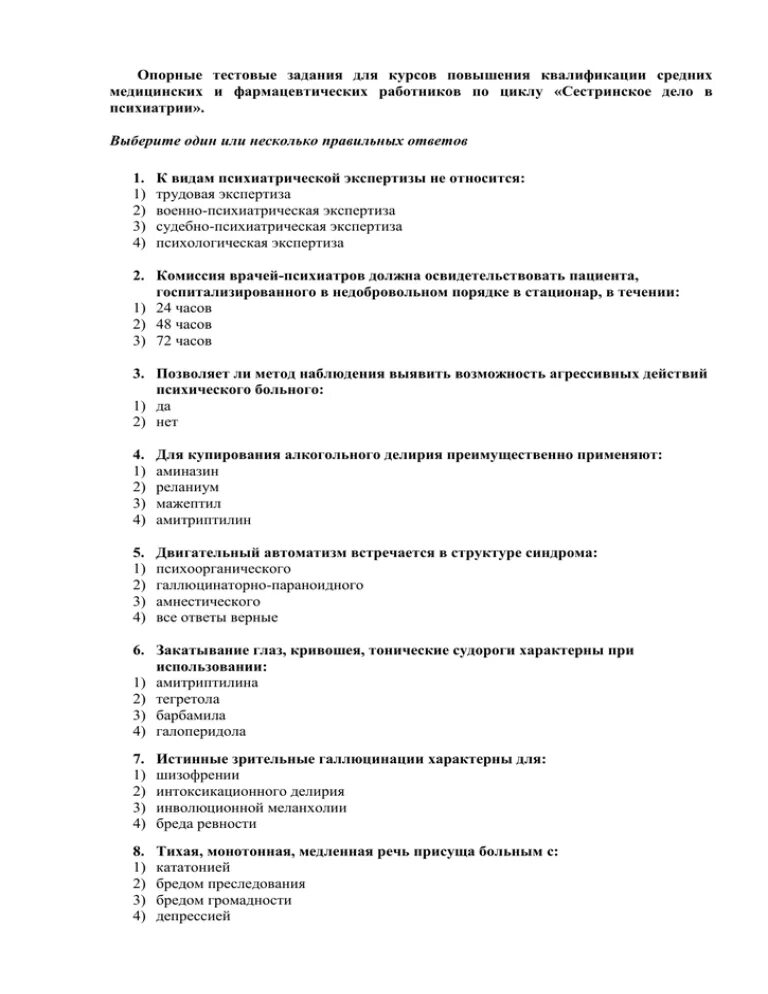 Опорные тестовые задания для курсов повышения квалификации средних медицинских и фармацевтических работников по циклу «Сестринское дело в психиатрии».

Выберите один или несколько правильных ответов

1. К видам психиатрической экспертизы не относится:
1) трудовая экспертиза
2) военно-психиатрическая экспертиза
3) судебно-психиатрическая экспертиза
4) психологическая экспертиза

2. Комиссия врачей-психиатров должна освидетельствовать пациента, госпитализированного в недобровольном порядке в стационар, в течении:
1) 24 часов
2) 48 часов
3) 72 часов

3. Позволяет ли метод наблюдения выявить возможность агрессивных действий психического больного:
1) да
2) нет

4. Для купирования алкогольного делирия преимущественно применяют:
1) аминазин
2) реланиум
3) мажептил
4) амитриптилин

5. Двигательный автоматизм встречается в структуре синдрома:
1) психоорганического
2) галлюцинаторно-параноидного
3) амнестического
4) все ответы верные

6. Закатывание глаз, кривошея, тонические судороги характерны при использовании:
1) амитриптилина
2) тегретола
3) барбамила
4) галоперидола

7. Истинные зрительные галлюцинации характерны для:
1) шизофрении
2) интоксикационного делирия
3) инволюционной меланхолии
4) бреда ревности

8. Тихая, монотонная, медленная речь присуща больным с:
1) кататонией
2) бредом преследования
3) бредом громадности
4) депрессией